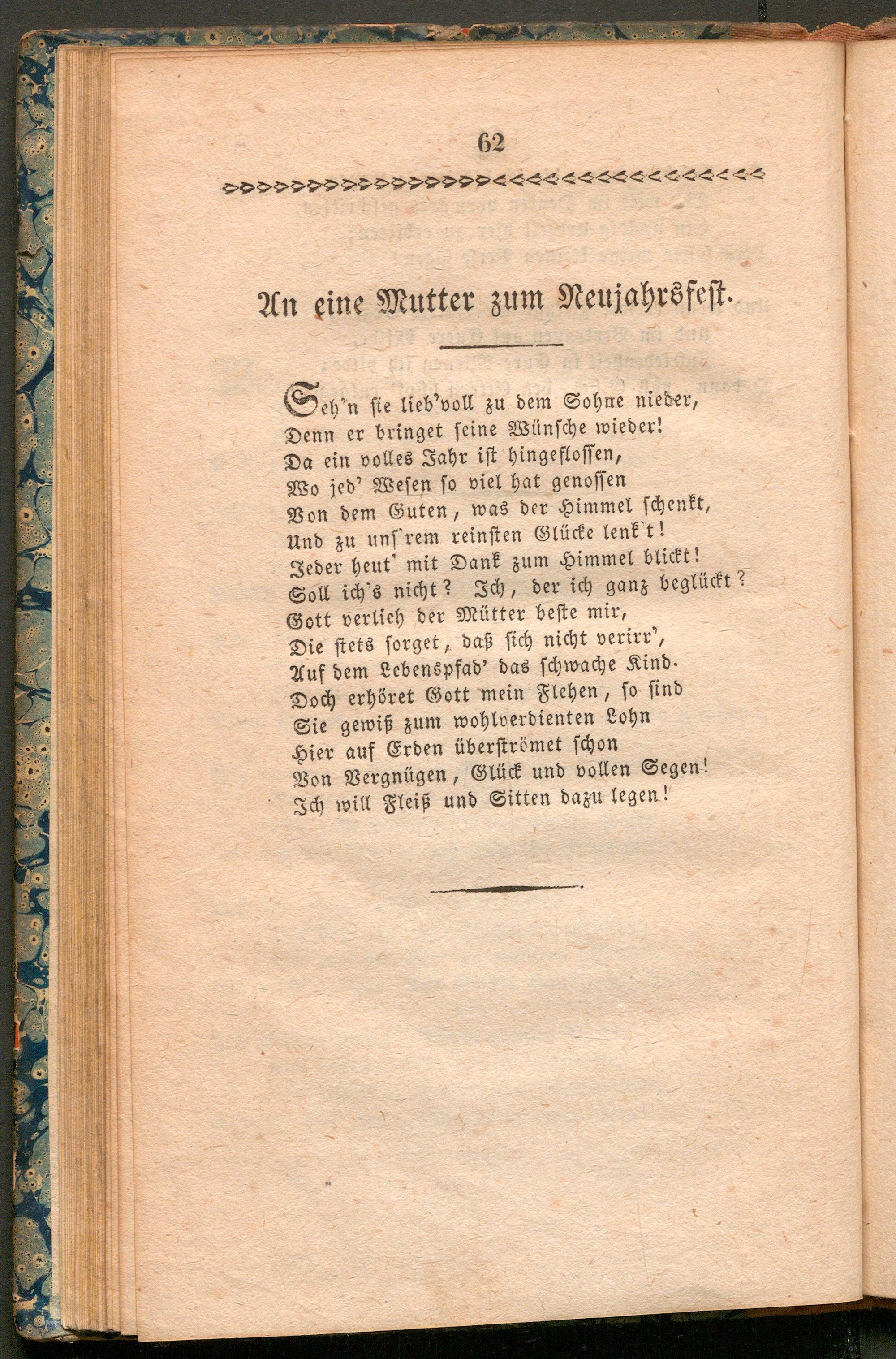 62

An eine Mutter zum Neujahrsfest.

Seh'n sie lieb'voll zu dem Sohne nieder,
Denn er bringet seine Wünsche wieder!
Da ein volles Jahr ist hingeflossen,
Wo jed' Wesen so viel hat genossen
Von dem Guten, was der Himmel schenkt,
Und zu uns'rem reinsten Glücke lenk't!
Jeder heut' mit Dank zum Himmel blickt!
Soll ich's nicht? Ich, der ich ganz beglückt?
Gott verlieh der Mütter beste mir,
Die stets sorget, daß sich nicht verirr',
Auf dem Lebenspfad' das schwache Kind.
Doch erhöret Gott mein Flehen, so sind
Sie gewiß zum wohlverdienten Lohn
Hier auf Erden überströmet schon
Von Vergnügen, Glück und vollen Segen!
Ich will Fleiß und Sitten dazu legen!